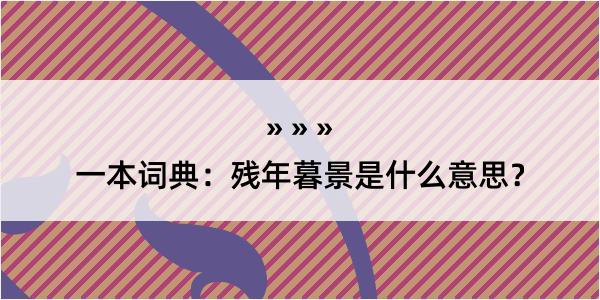 » » »

一本词典：残年暮景是什么意思？